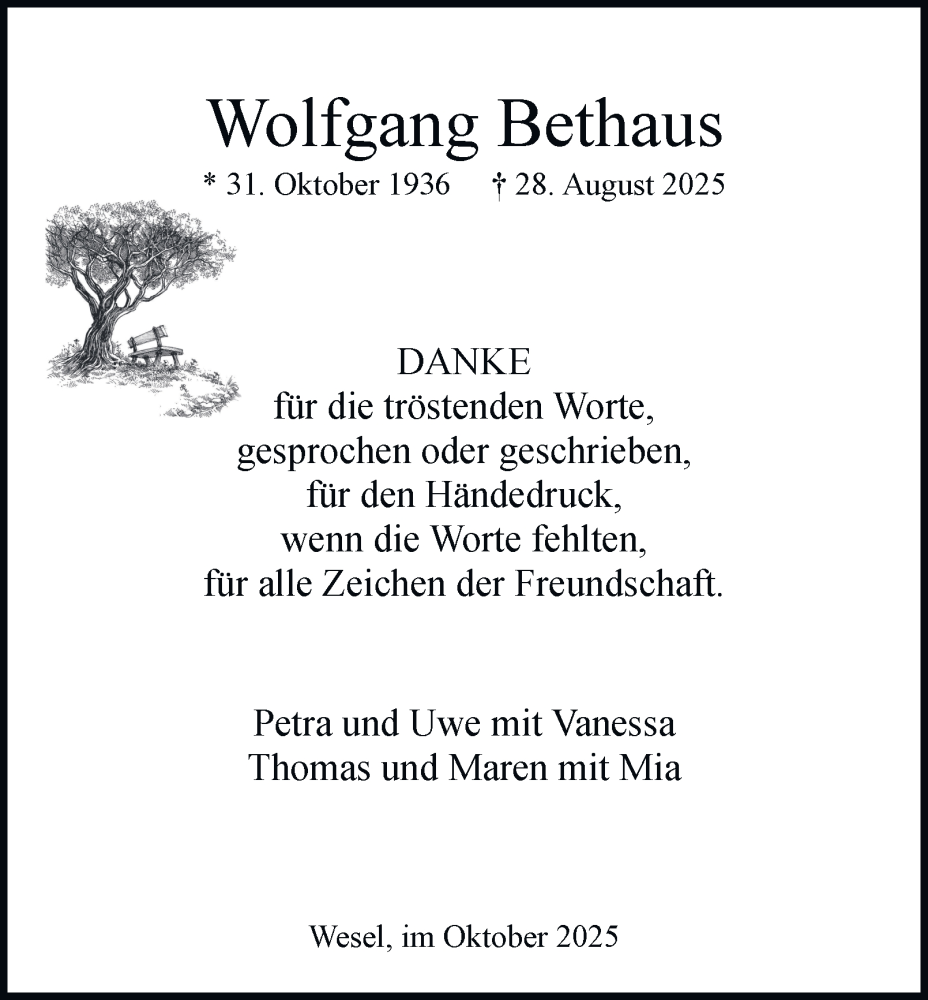 Wolfgang Bethaus

* 31. Oktober 1936 † 28. August 2025

DANKE
für die tröstenden Worte,
gesprochen oder geschrieben,
für den Händedruck,
wenn die Worte fehlten,
für alle Zeichen der Freundschaft.

Petra und Uwe mit Vanessa
Thomas und Maren mit Mia

Wesel, im Oktober 2025